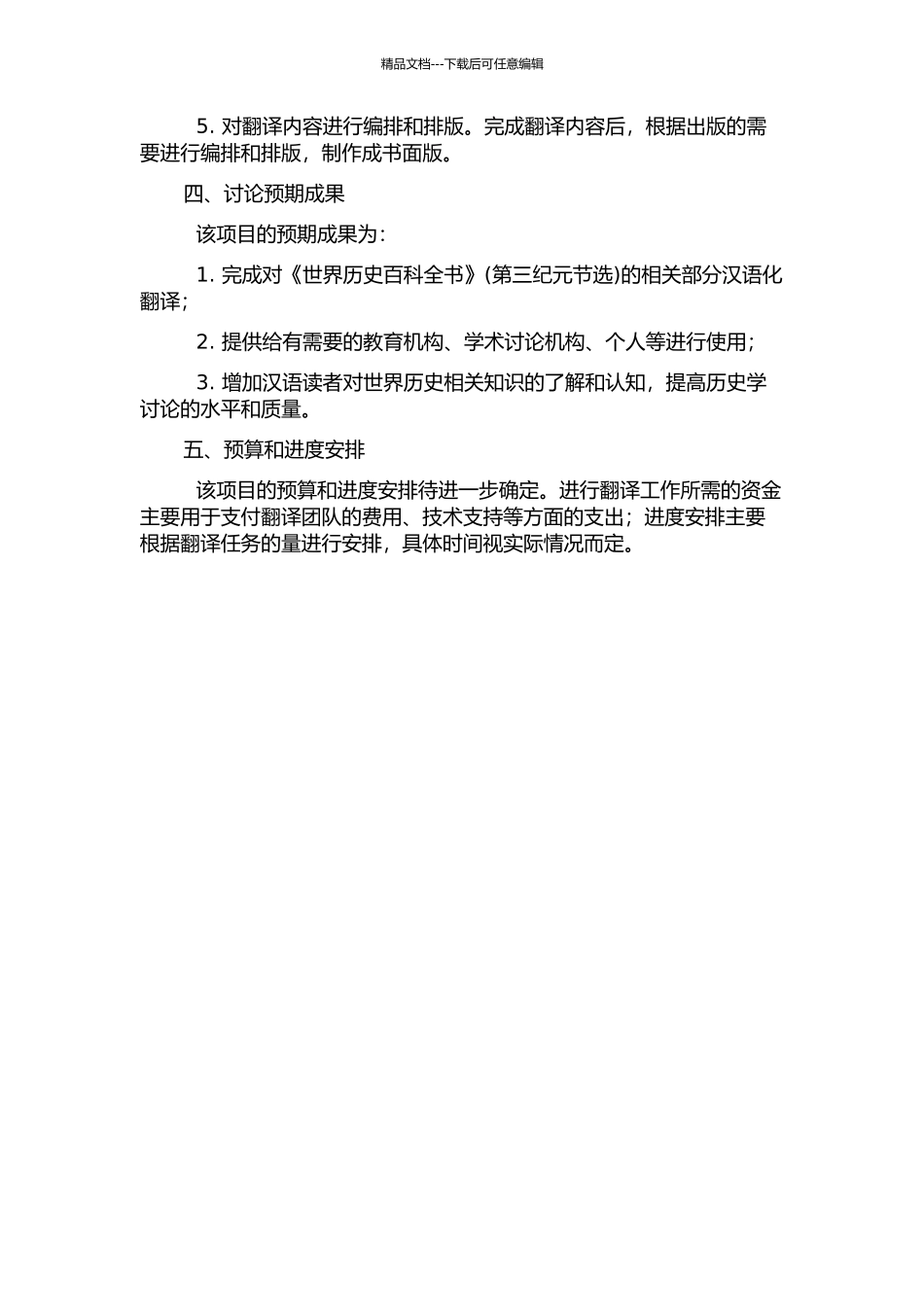 精品文档---下载后可任意编辑

5. 对翻译内容进行编排和排版。完成翻译内容后，根据出版的需要进行编排和排版，制作成书面版。

四、讨论预期成果

该项目的预期成果为：

1. 完成对《世界历史百科全书》(第三纪元节选)的相关部分汉语化翻译；

2. 提供给有需要的教育机构、学术讨论机构、个人等进行使用；

3. 增加汉语读者对世界历史相关知识的了解和认知，提高历史学讨论的水平和质量。

五、预算和进度安排

该项目的预算和进度安排待进一步确定。进行翻译工作所需的资金主要用于支付翻译团队的费用、技术支持等方面的支出；进度安排主要根据翻译任务的量进行安排，具体时间视实际情况而定。